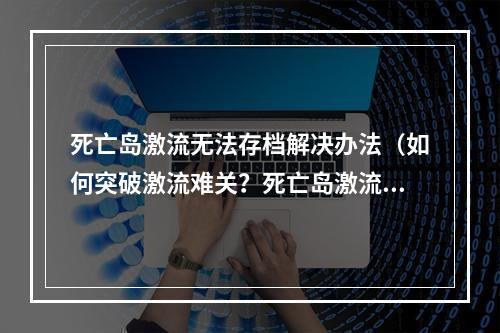 死亡岛激流无法存档解决办法（如何突破激流难关？死亡岛激流...